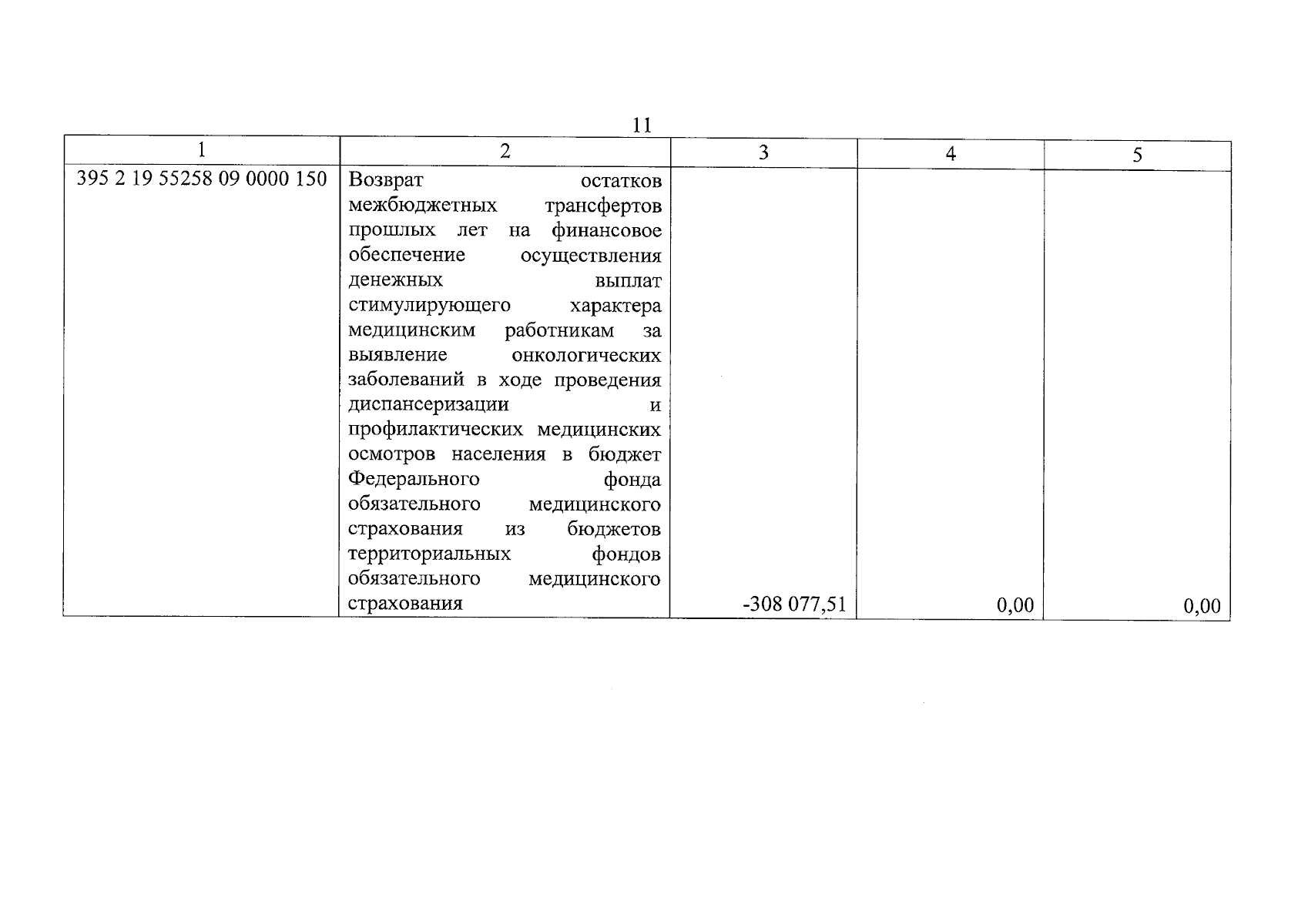 11

| 1 | 2 | 3 | 4 | 5 |
|---|---|---|---|---|
| 395 2 19 55258 09 0000 150 | Возврат остатков межбюджетных трансфертов прошлых лет на финансовое обеспечение осуществления денежных выплат стимулирующего характера медицинским работникам за выявление онкологических заболеваний в ходе проведения диспансеризации и профилактических медицинских осмотров населения в бюджет Федерального фонда обязательного медицинского страхования из бюджетов территориальных фондов обязательного медицинского страхования | -308 077,51 | 0,00 | 0,00 |